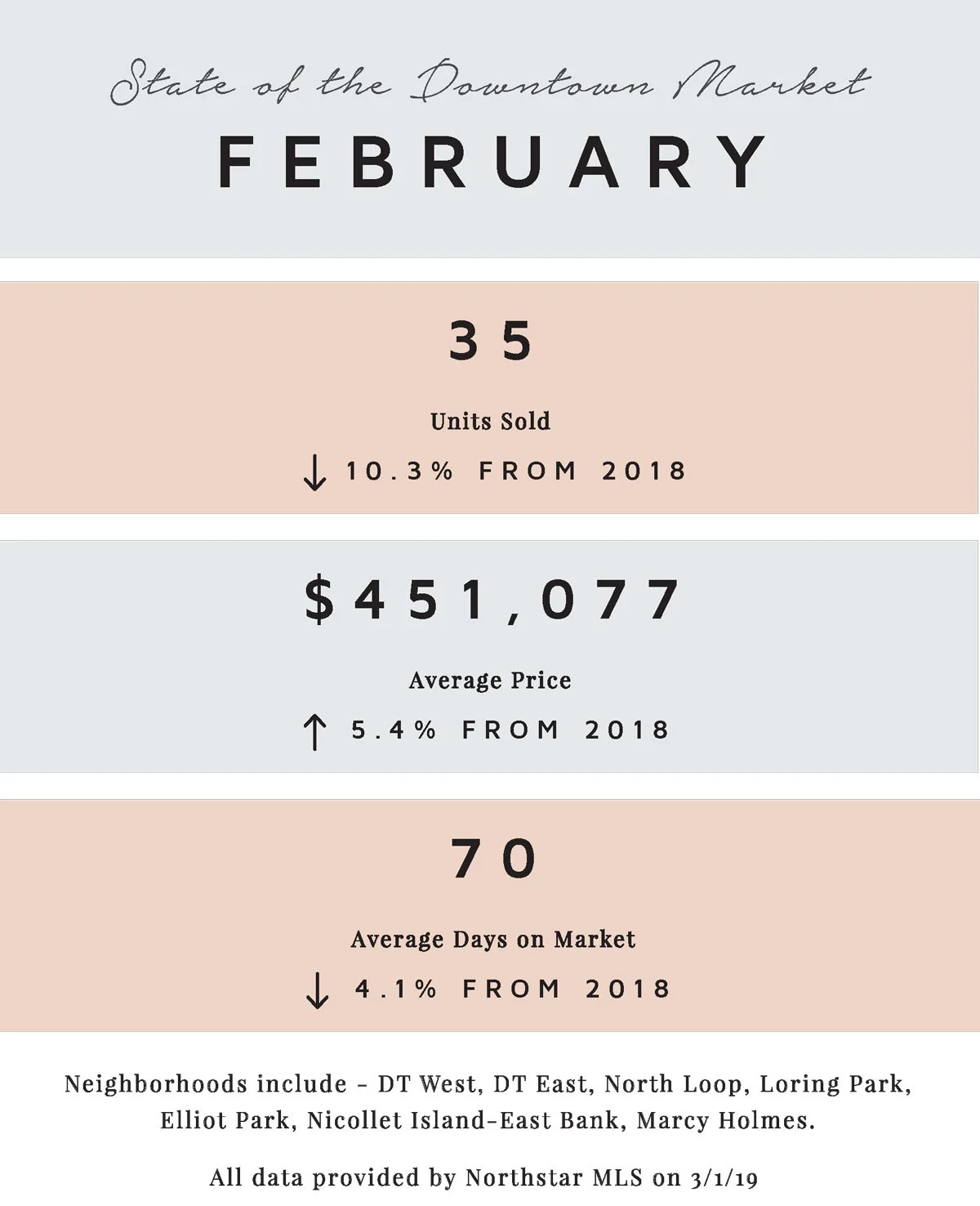 State of the Downtown Market

FEBRUARY

35

Units Sold

↓ 10.3% FROM 2018

$451,077

Average Price

↑ 5.4% FROM 2018

70

Average Days on Market

↓ 4.1% FROM 2018

Neighborhoods include - DT West, DT East, North Loop, Loring Park, Elliot Park, Nicollet Island-East Bank, Marcy Holmes.

All data provided by Northstar MLS on 3/1/19